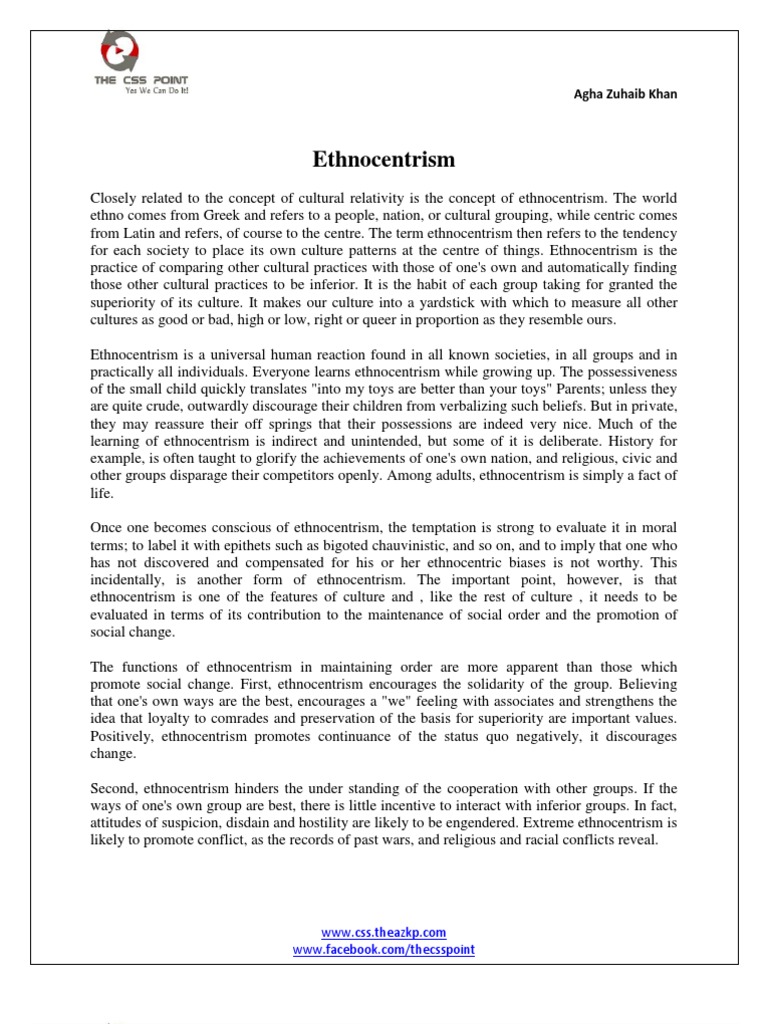 THE CSS POINT
Yes We Can Do It!

Agha Zuhaib Khan

Ethnocentrism

Closely related to the concept of cultural relativity is the concept of ethnocentrism. The world ethno comes from Greek and refers to a people, nation, or cultural grouping, while centric comes from Latin and refers, of course to the centre. The term ethnocentrism then refers to the tendency for each society to place its own culture patterns at the centre of things. Ethnocentrism is the practice of comparing other cultural practices with those of one's own and automatically finding those other cultural practices to be inferior. It is the habit of each group taking for granted the superiority of its culture. It makes our culture into a yardstick with which to measure all other cultures as good or bad, high or low, right or queer in proportion as they resemble ours.

Ethnocentrism is a universal human reaction found in all known societies, in all groups and in practically all individuals. Everyone learns ethnocentrism while growing up. The possessiveness of the small child quickly translates "into my toys are better than your toys" Parents; unless they are quite crude, outwardly discourage their children from verbalizing such beliefs. But in private, they may reassure their off springs that their possessions are indeed very nice. Much of the learning of ethnocentrism is indirect and unintended, but some of it is deliberate. History for example, is often taught to glorify the achievements of one's own nation, and religious, civic and other groups disparage their competitors openly. Among adults, ethnocentrism is simply a fact of life.

Once one becomes conscious of ethnocentrism, the temptation is strong to evaluate it in moral terms; to label it with epithets such as bigoted chauvinistic, and so on, and to imply that one who has not discovered and compensated for his or her ethnocentric biases is not worthy. This incidentally, is another form of ethnocentrism. The important point, however, is that ethnocentrism is one of the features of culture and , like the rest of culture , it needs to be evaluated in terms of its contribution to the maintenance of social order and the promotion of social change.

The functions of ethnocentrism in maintaining order are more apparent than those which promote social change. First, ethnocentrism encourages the solidarity of the group. Believing that one's own ways are the best, encourages a "we" feeling with associates and strengthens the idea that loyalty to comrades and preservation of the basis for superiority are important values. Positively, ethnocentrism promotes continuance of the status quo negatively, it discourages change.

Second, ethnocentrism hinders the under standing of the cooperation with other groups. If the ways of one's own group are best, there is little incentive to interact with inferior groups. In fact, attitudes of suspicion, disdain and hostility are likely to be engendered. Extreme ethnocentrism is likely to promote conflict, as the records of past wars, and religious and racial conflicts reveal.

www.css.theazkp.com
www.facebook.com/thecsspoint